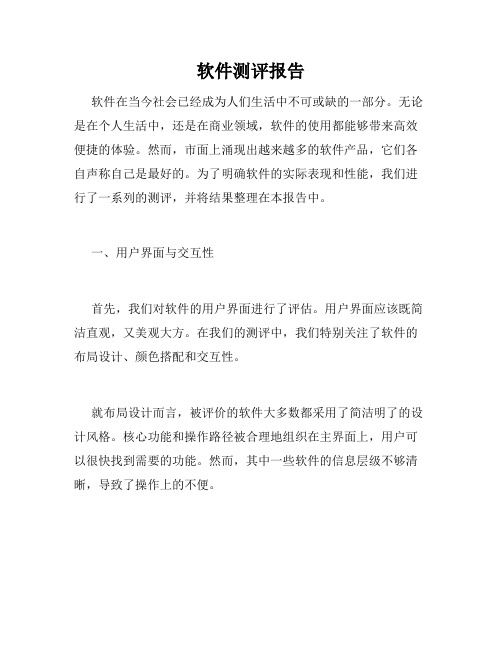 软件测评报告

软件在当今社会已经成为人们生活中不可或缺的一部分。无论是在个人生活中，还是在商业领域，软件的使用都能够带来高效便捷的体验。然而，市面上涌现出越来越多的软件产品，它们各自声称自己是最好的。为了明确软件的实际表现和性能，我们进行了一系列的测评，并将结果整理在本报告中。

一、用户界面与交互性

首先，我们对软件的用户界面进行了评估。用户界面应该既简洁直观，又美观大方。在我们的测评中，我们特别关注了软件的布局设计、颜色搭配和交互性。

就布局设计而言，被评价的软件大多数都采用了简洁明了的设计风格。核心功能和操作路径被合理地组织在主界面上，用户可以很快找到需要的功能。然而，其中一些软件的信息层级不够清晰，导致了操作上的不便。